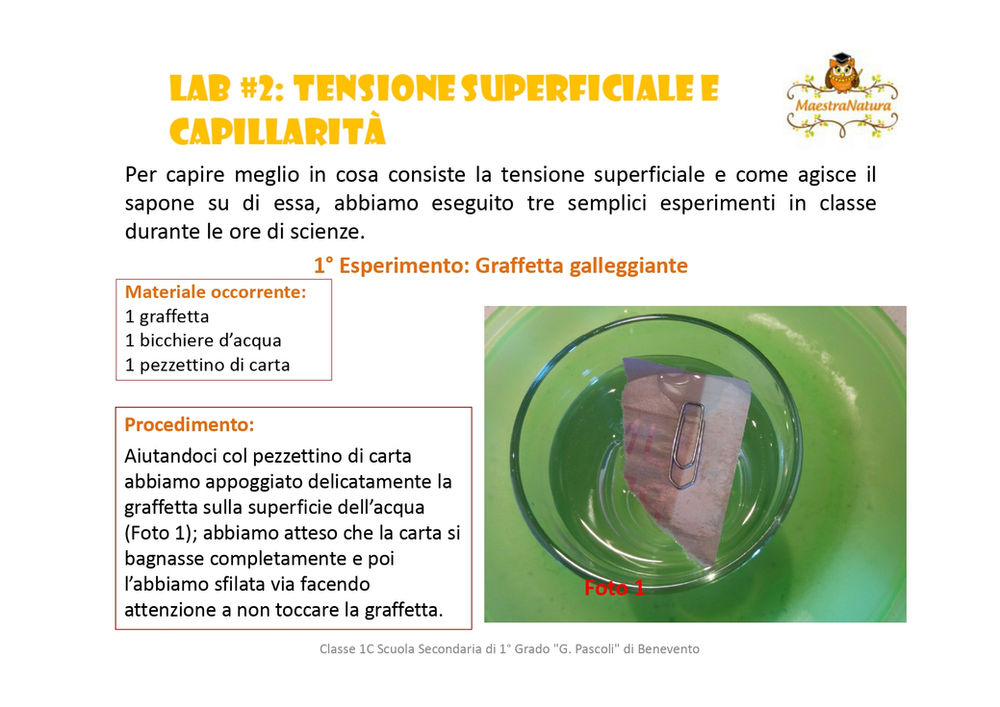 LAB #2: TENSIONE SUPERFICIALE E CAPILLARITÀ

MaestraNatura

Per capire meglio in cosa consiste la tensione superficiale e come agisce il sapone su di essa, abbiamo eseguito tre semplici esperimenti in classe durante le ore di scienze.

1° Esperimento: Graffetta galleggiante

Materiale occorrente:
1 graffetta
1 bicchiere d'acqua
1 pezzettino di carta

Procedimento:
Aiutandoci col pezzettino di carta abbiamo appoggiato delicatamente la graffetta sulla superficie dell'acqua (Foto 1); abbiamo atteso che la carta si bagnasse completamente e poi l'abbiamo sfilata via facendo attenzione a non toccare la graffetta.

Foto 1

Classe 1C Scuola Secondaria di 1° Grado "G. Pascoli" di Benevento